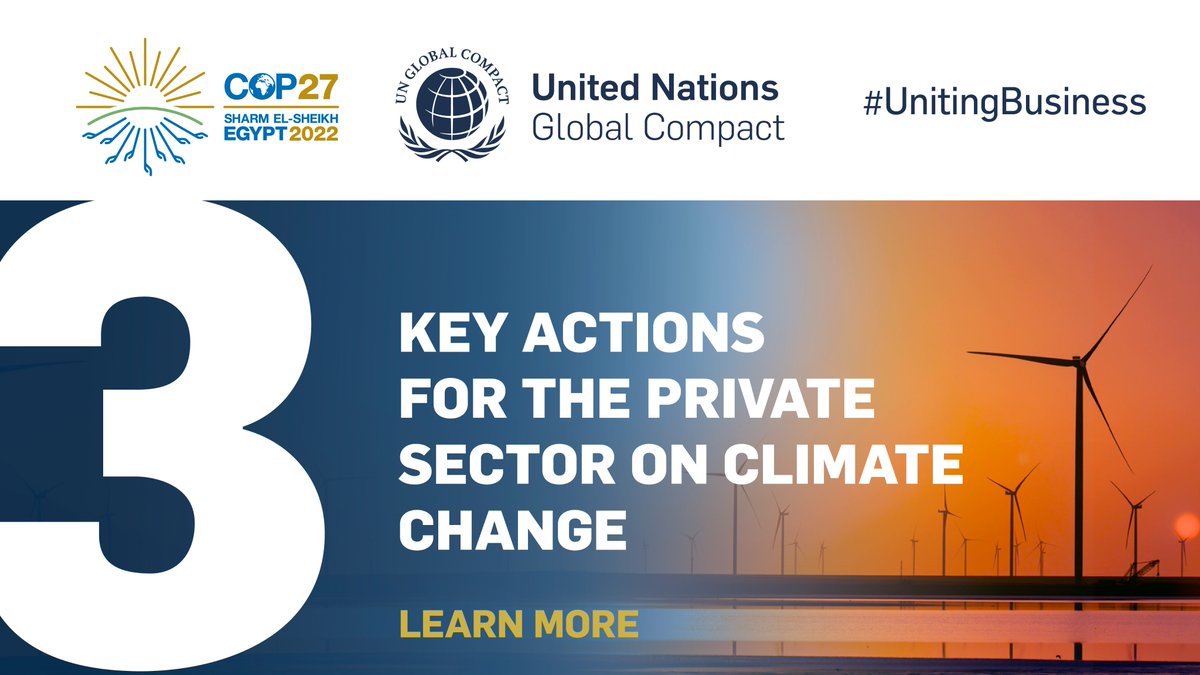 COP27
SHARM EL-SHEIKH
EGYPT 2022

UN GLOBAL COMPACT

United Nations
Global Compact

#UnitingBusiness

3

KEY ACTIONS FOR THE PRIVATE SECTOR ON CLIMATE CHANGE

LEARN MORE